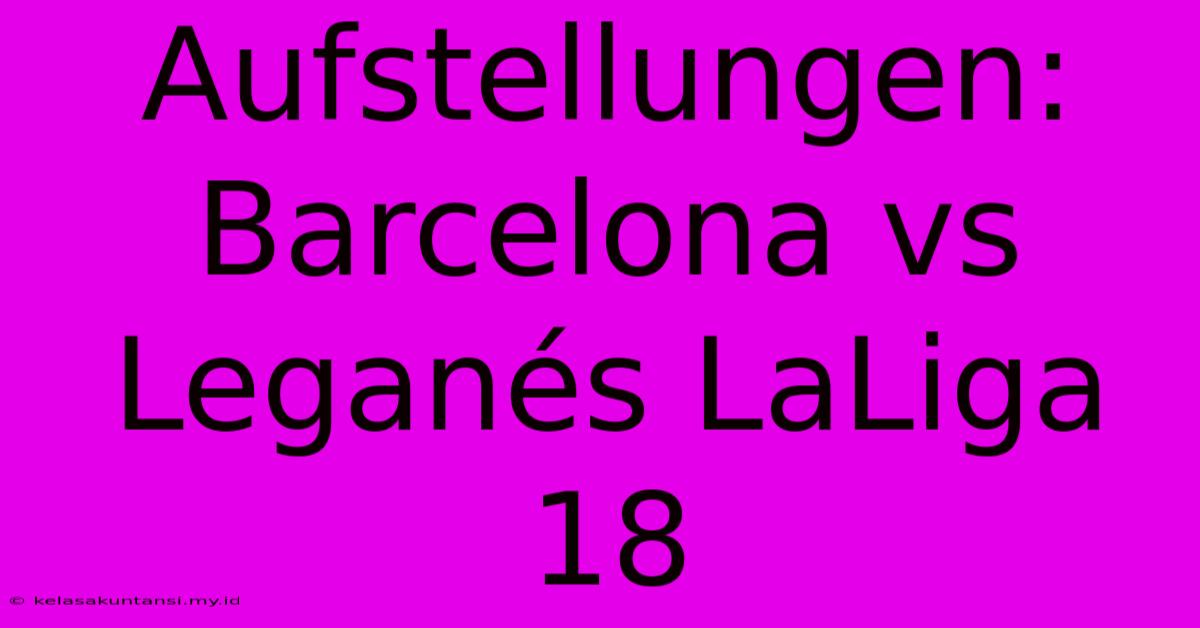 Aufstellungen: Barcelona vs Leganés LaLiga 18

© kelasakuntansi.my.id